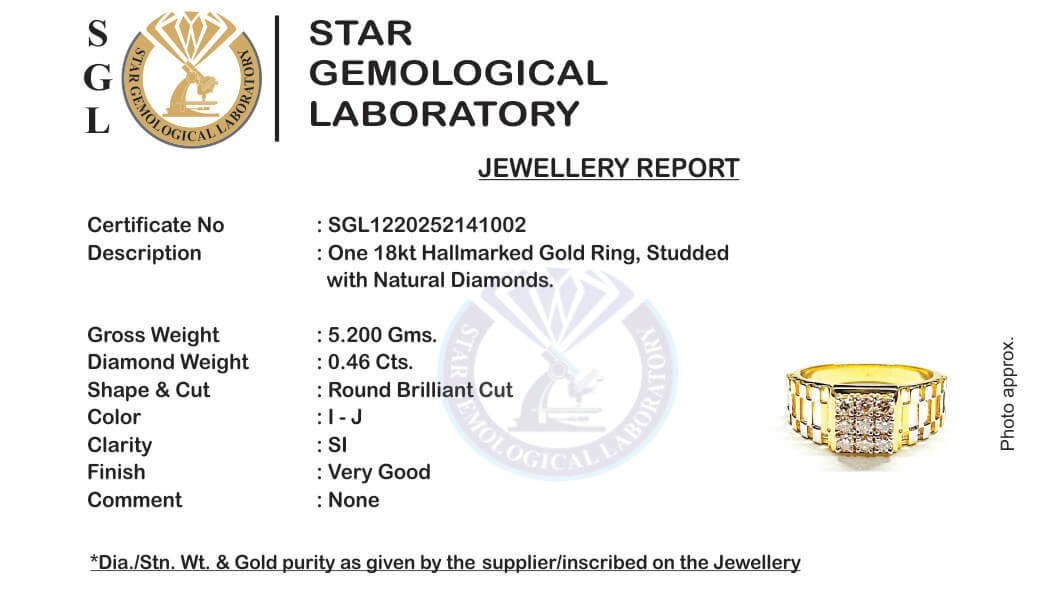 S
G
L

STAR GEMOLOGICAL LABORATORY

STAR
GEMOLOGICAL
LABORATORY

JEWELLERY REPORT

Certificate No : SGL1220252141002
Description : One 18kt Hallmarked Gold Ring, Studded with Natural Diamonds.

Gross Weight : 5.200 Gms.
Diamond Weight : 0.46 Cts.
Shape & Cut : Round Brilliant Cut
Color : I - J
Clarity : SI
Finish : Very Good
Comment : None

STAR GEMOLOGICAL LABORATORY

Photo approx.

*Dia./Stn. Wt. & Gold purity as given by the supplier/inscribed on the Jewellery